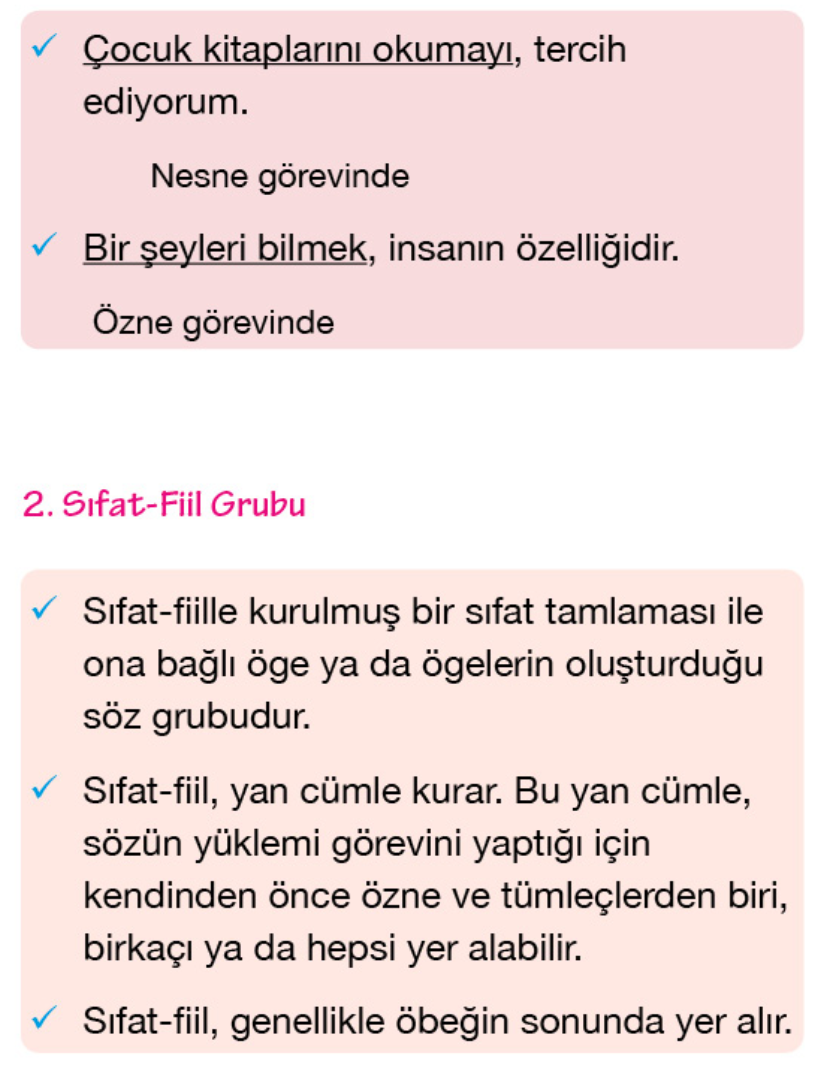 ✓ Çocuk kitaplarını okumayı, tercih ediyorum.

Nesne görevinde

✓ Bir şeyleri bilmek, insanın özelliğidir.

Özne görevinde

2. Sıfat-Fiil Grubu

✓ Sıfat-fiille kurulmuş bir sıfat tamlaması ile ona bağlı öge ya da ögelerin oluşturduğu söz grubudur.

✓ Sıfat-fiil, yan cümle kurar. Bu yan cümle, sözün yüklemi görevini yaptığı için kendinden önce özne ve tümleçlerden biri, birkaçı ya da hepsi yer alabilir.

✓ Sıfat-fiil, genellikle öbeğin sonunda yer alır.